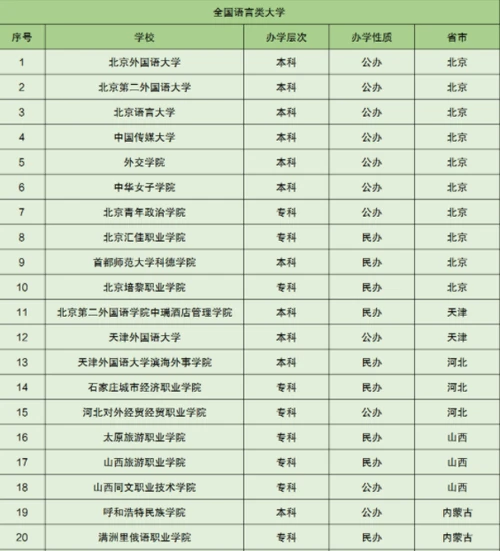 全国语言类大学

| 序号 | 学校 | 办学层次 | 办学性质 | 省市 |
|---|---|---|---|---|
| 1 | 北京外国语大学 | 本科 | 公办 | 北京 |
| 2 | 北京第二外国语大学 | 本科 | 公办 | 北京 |
| 3 | 北京语言大学 | 本科 | 公办 | 北京 |
| 4 | 中国传媒大学 | 本科 | 公办 | 北京 |
| 5 | 外交学院 | 本科 | 公办 | 北京 |
| 6 | 中华女子学院 | 本科 | 公办 | 北京 |
| 7 | 北京青年政治学院 | 专科 | 公办 | 北京 |
| 8 | 北京汇佳职业学院 | 专科 | 民办 | 北京 |
| 9 | 首都师范大学科德学院 | 本科 | 民办 | 北京 |
| 10 | 北京培黎职业学院 | 专科 | 民办 | 北京 |
| 11 | 北京第二外国语学院中瑞酒店管理学院 | 本科 | 民办 | 天津 |
| 12 | 天津外国语大学 | 本科 | 公办 | 天津 |
| 13 | 天津外国语大学滨海外事学院 | 本科 | 民办 | 河北 |
| 14 | 石家庄城市经济职业学院 | 专科 | 民办 | 河北 |
| 15 | 河北对外经贸经贸职业学院 | 专科 | 公办 | 河北 |
| 16 | 太原旅游职业学院 | 专科 | 民办 | 山西 |
| 17 | 山西旅游职业学院 | 专科 | 民办 | 山西 |
| 18 | 山西同文职业技术学院 | 专科 | 公办 | 山西 |
| 19 | 呼和浩特民族学院 | 本科 | 公办 | 内蒙古 |
| 20 | 满洲里俄语职业学院 | 专科 | 民办 | 内蒙古 |